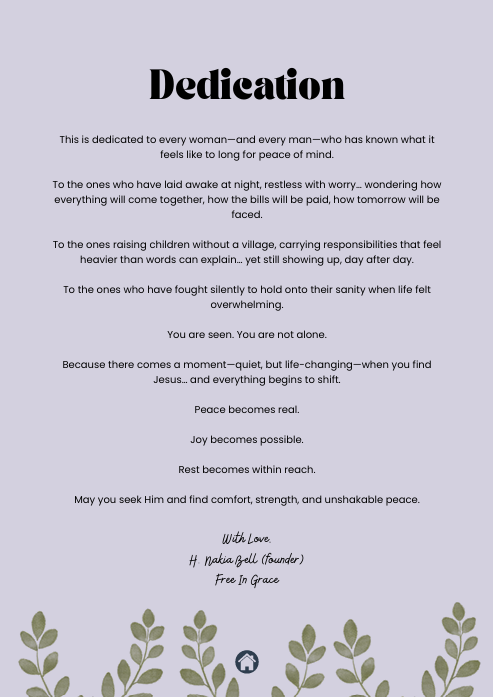 Dedication

This is dedicated to every woman—and every man—who has known what it feels like to long for peace of mind.

To the ones who have laid awake at night, restless with worry... wondering how everything will come together, how the bills will be paid, how tomorrow will be faced.

To the ones raising children without a village, carrying responsibilities that feel heavier than words can explain... yet still showing up, day after day.

To the ones who have fought silently to hold onto their sanity when life felt overwhelming.

You are seen. You are not alone.

Because there comes a moment—quiet, but life-changing—when you find Jesus... and everything begins to shift.

Peace becomes real.

Joy becomes possible.

Rest becomes within reach.

May you seek Him and find comfort, strength, and unshakable peace.

With Love,
H. Nakia Bell (founder)
Free In Grace